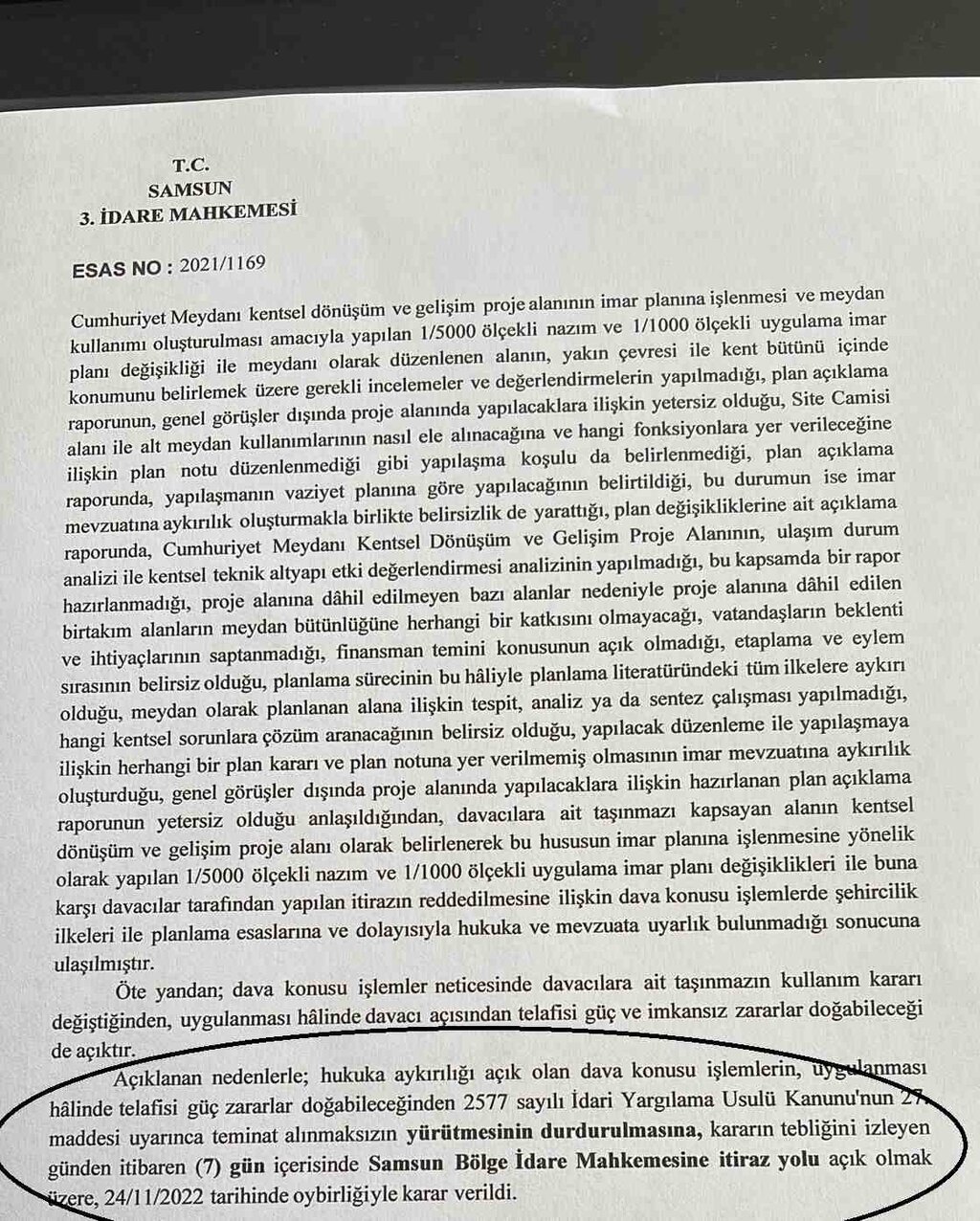 T.C.
SAMSUN
3. İDARE MAHKEMESİ

ESAS NO : 2021/1169

Cumhuriyet Meydanı kentsel dönüşüm ve gelişim proje alanının imar planına işlenmesi ve meydan kullanımı oluşturulması amacıyla yapılan 1/5000 ölçekli nazım ve 1/1000 ölçekli uygulama imar planı değişikliği ile meydanı olarak düzenlenen alanın, yakın çevresi ile kent bütünü içinde konumunu belirlemek üzere gerekli incelemeler ve değerlendirmelerin yapılmadığı, plan açıklama raporunun, genel görüşler dışında proje alanında yapılacaklara ilişkin yetersiz olduğu, Site Camisi alanı ile alt meydan kullanımlarının nasıl ele alınacağına ve hangi fonksiyonlara yer verileceğine ilişkin plan notu düzenlenmediği gibi yapılaşma koşulu da belirlenmediği, plan açıklama raporunda, yapılaşmanın vaziyet planına göre yapılacağının belirtildiği, bu durumun ise imar mevzuatına aykırılık oluşturmakla birlikte belirsizlik de yarattığı, plan değişikliklerine ait açıklama raporunda, Cumhuriyet Meydanı Kentsel Dönüşüm ve Gelişim Proje Alanının, ulaşım durum analizi ile kentsel teknik altyapı etki değerlendirmesi analizinin yapılmadığı, bu kapsamda bir rapor hazırlanmadığı, proje alanına dâhil edilmeyen bazı alanlar nedeniyle proje alanına dâhil edilen birtakım alanların meydan bütünlüğüne herhangi bir katkısını olmayacağı, vatandaşların beklenti ve ihtiyaçlarının saptanmadığı, finansman temini konusunun açık olmadığı, etaplama ve eylem sırasının belirsiz olduğu, planlama sürecinin bu hâliyle planlama literatüründeki tüm ilkelere aykırı olduğu, meydan olarak planlanan alana ilişkin tespit, analiz ya da sentez çalışması yapılmadığı, hangi kentsel sorunlara çözüm aranacağının belirsiz olduğu, yapılacak düzenleme ile yapılaşmaya ilişkin herhangi bir plan kararı ve plan notuna yer verilmemiş olmasının imar mevzuatına aykırılık oluşturduğu, genel görüşler dışında proje alanında yapılacaklara ilişkin hazırlanan plan açıklama raporunun yetersiz olduğu anlaşıldığından, davacılara ait taşınmazı kapsayan alanın kentsel dönüşüm ve gelişim proje alanı olarak belirlenerek bu hususun imar planına işlenmesine yönelik olarak yapılan 1/5000 ölçekli nazım ve 1/1000 ölçekli uygulama imar planı değişiklikleri ile buna karşı davacılar tarafından yapılan itirazın reddedilmesine ilişkin dava konusu işlemlerde şehircilik ilkeleri ile planlama esaslarına ve dolayısıyla hukuka ve mevzuata uyarlık bulunmadığı sonucuna ulaşılmıştır.

Öte yandan; dava konusu işlemler neticesinde davacılara ait taşınmazın kullanım kararı değiştiğinden, uygulanması hâlinde davacı açısından telafisi güç ve imkansız zararlar doğabileceği de açıktır.

Açıklanan nedenlerle; hukuka aykırılığı açık olan dava konusu işlemlerin, uygulanması hâlinde telafisi güç zararlar doğabileceğinden 2577 sayılı İdari Yargılama Usulü Kanunu'nun 27. maddesi uyarınca teminat alınmaksızın yürütmesinin durdurulmasına, kararın tebliğini izleyen günden itibaren (7) gün içerisinde Samsun Bölge İdare Mahkemesine itiraz yolu açık olmak üzere, 24/11/2022 tarihinde oybirliğiyle karar verildi.